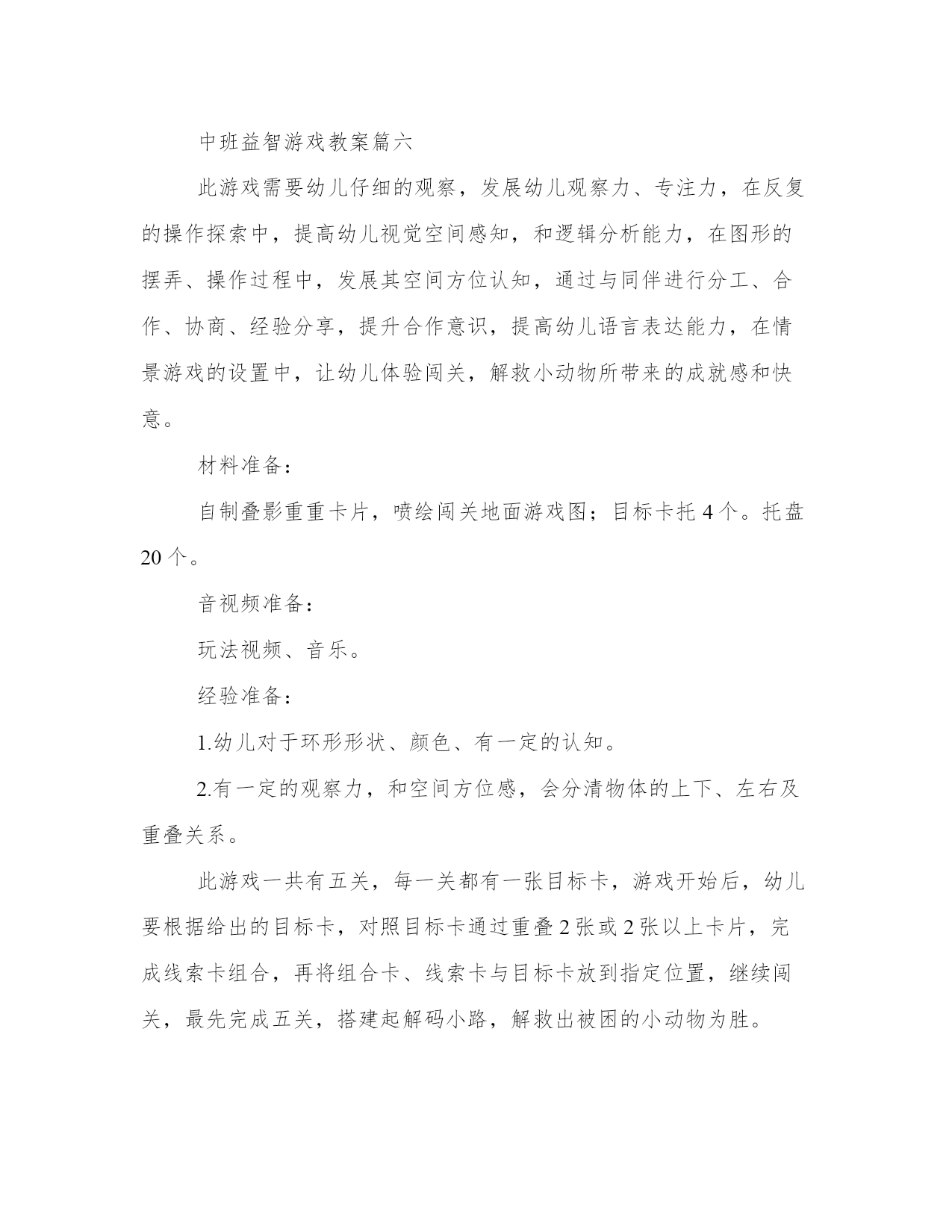 中班益智游戏教案篇六

此游戏需要幼儿仔细的观察，发展幼儿观察力、专注力，在反复的操作探索中，提高幼儿视觉空间感知，和逻辑分析能力，在图形的摆弄、操作过程中，发展其空间方位认知，通过与同伴进行分工、合作、协商、经验分享，提升合作意识，提高幼儿语言表达能力，在情景游戏的设置中，让幼儿体验闯关，解救小动物所带来的成就感和快意。

材料准备：

自制叠影重重卡片，喷绘闯关地面游戏图；目标卡托 4 个。托盘 20 个。

音视频准备：

玩法视频、音乐。

经验准备：

1.幼儿对于环形形状、颜色、有一定的认知。

2.有一定的观察力，和空间方位感，会分清物体的上下、左右及重叠关系。

此游戏一共有五关，每一关都有一张目标卡，游戏开始后，幼儿要根据给出的目标卡，对照目标卡通过重叠 2 张或 2 张以上卡片，完成线索卡组合，再将组合卡、线索卡与目标卡放到指定位置，继续闯关，最先完成五关，搭建起解码小路，解救出被困的小动物为胜。